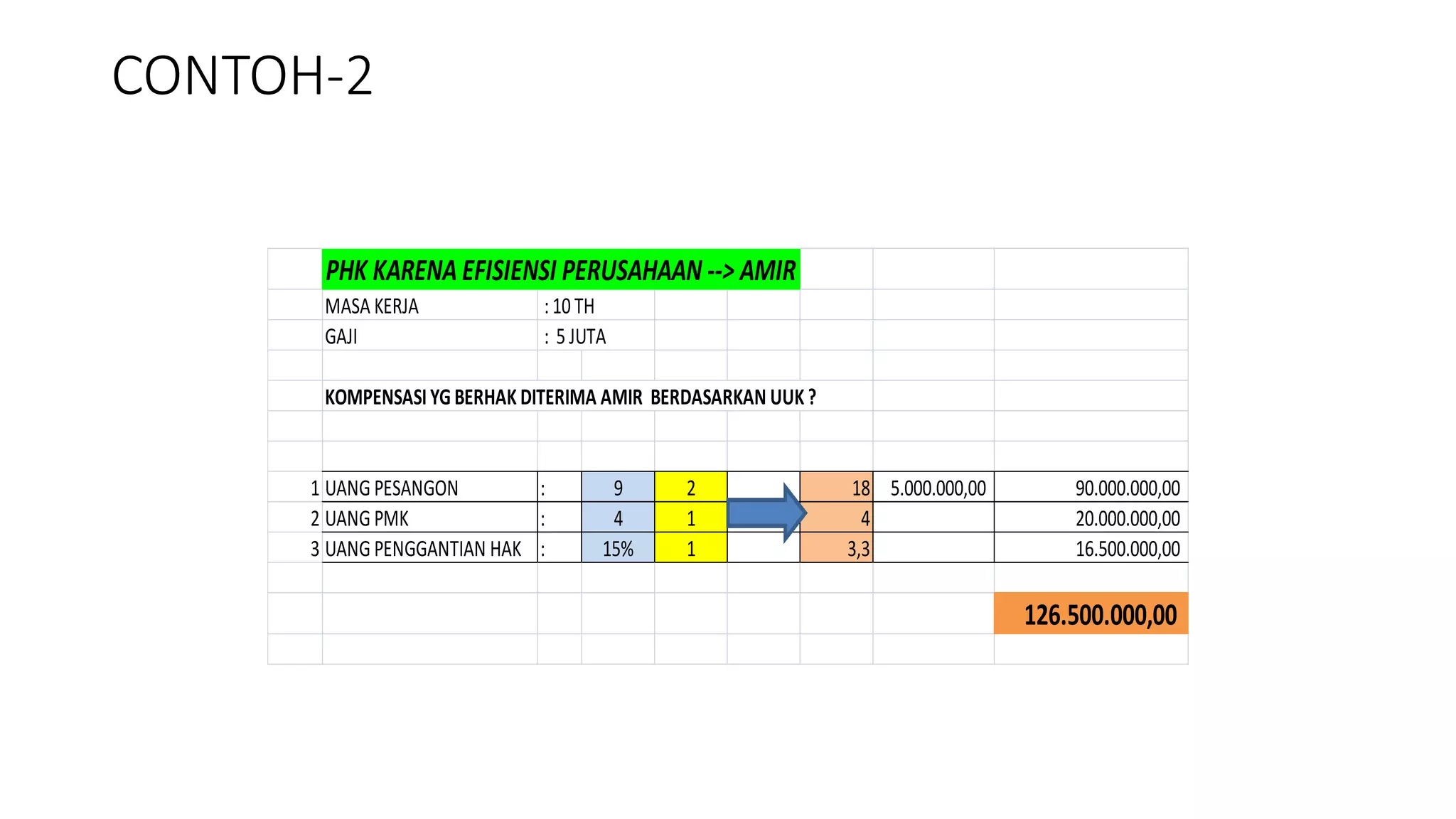 CONTOH-2

PHK KARENA EFISIENSI PERUSAHAAN --> AMIR

MASA KERJA : 10 TH
GAJI : 5 JUTA

KOMPENSASI YG BERHAK DITERIMA AMIR BERDASARKAN UUK ?

| | | | | | | | |
|---|---|---|---|---|---|---|---|
| 1 | UANG PESANGON | : | 9 | 2 | 18 | 5.000.000,00 | 90.000.000,00 |
| 2 | UANG PMK | : | 4 | 1 | 4 | | 20.000.000,00 |
| 3 | UANG PENGGANTIAN HAK | : | 15% | 1 | 3,3 | | 16.500.000,00 |

126.500.000,00